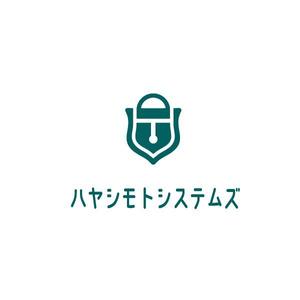 ハヤシモトシステムズ